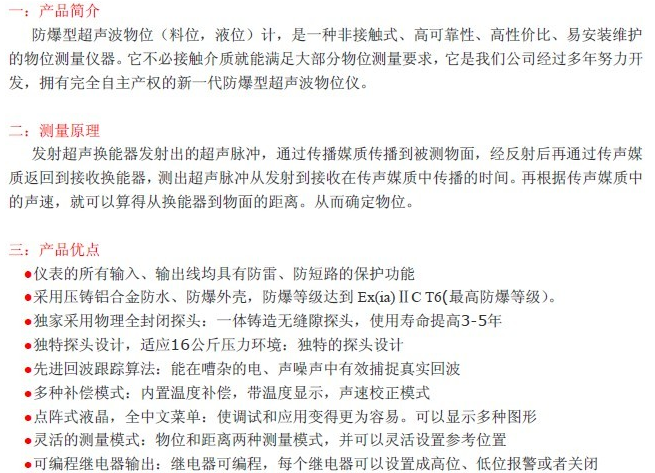 一：产品简介

防爆型超声波物位（料位，液位）计，是一种非接触式、高可靠性、高性价比、易安装维护的物位测量仪器。它不必接触介质就能满足大部分物位测量要求，它是我们公司经过多年努力开发，拥有完全自主产权的新一代防爆型超声波物位仪。

二：测量原理

发射超声换能器发射出的超声脉冲，通过传播媒质传播到被测物面，经反射后再通过传声媒质返回到接收换能器，测出超声脉冲从发射到接收在传声媒质中传播的时间。再根据传声媒质中的声速，就可以算得从换能器到物面的距离。从而确定物位。

三：产品优点

●仪表的所有输入、输出线均具有防雷、防短路的保护功能
●采用压铸铝合金防水、防爆外壳，防爆等级达到 Ex(ia)ⅡC T6(最高防爆等级)。
●独家采用物理全封闭探头：一体铸造无缝隙探头，使用寿命提高3-5年
●独特探头设计，适应16公斤压力环境：独特的探头设计
●先进回波跟踪算法：能在嘈杂的电、声噪声中有效捕捉真实回波
●多种补偿模式：内置温度补偿，带温度显示，声速校正模式
●点阵式液晶，全中文菜单：使调试和应用变得更为容易。可以显示多种图形
●灵活的测量模式：物位和距离两种测量模式，并可以灵活设置参考位置
●可编程继电器输出：继电器可编程，每个继电器可以设置成高位、低位报警或者关闭